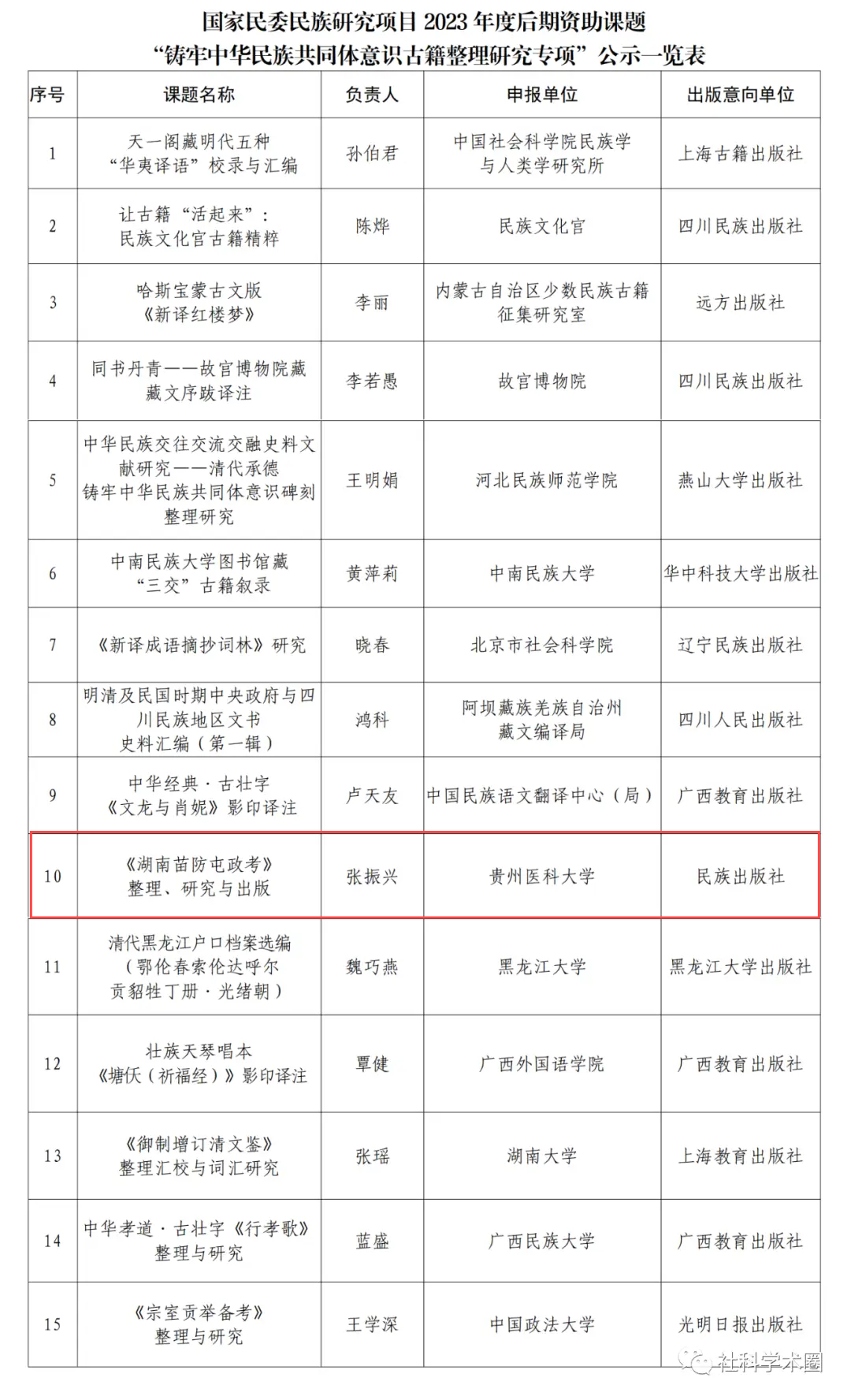 国家民委民族研究项目 2023 年度后期资助课题
“铸牢中华民族共同体意识古籍整理研究专项”公示一览表

| 序号 | 课题名称 | 负责人 | 申报单位 | 出版意向单位 |
|---|---|---|---|---|
| 1 | 天一阁藏明代五种“华夷译语”校录与汇编 | 孙伯君 | 中国社会科学院民族学与人类学研究所 | 上海古籍出版社 |
| 2 | 让古籍“活起来”：民族文化宫古籍精粹 | 陈烨 | 民族文化宫 | 四川民族出版社 |
| 3 | 哈斯宝蒙古文版《新译红楼梦》 | 李丽 | 内蒙古自治区少数民族古籍征集研究室 | 远方出版社 |
| 4 | 同书丹青——故宫博物院藏藏文序跋译注 | 李若愚 | 故宫博物院 | 四川民族出版社 |
| 5 | 中华民族交往交流交融史料文献研究——清代承德铸牢中华民族共同体意识碑刻整理研究 | 王明娟 | 河北民族师范学院 | 燕山大学出版社 |
| 6 | 中南民族大学图书馆藏“三交”古籍叙录 | 黄萍莉 | 中南民族大学 | 华中科技大学出版社 |
| 7 | 《新译成语摘抄词林》研究 | 晓春 | 北京市社会科学院 | 辽宁民族出版社 |
| 8 | 明清及民国时期中央政府与四川民族地区文书史料汇编（第一辑） | 鸿科 | 阿坝藏族羌族自治州藏文编译局 | 四川人民出版社 |
| 9 | 中华经典·古壮字《文龙与肖妮》影印译注 | 卢天友 | 中国民族语文翻译中心（局） | 广西教育出版社 |
| 10 | 《湖南苗防屯政考》整理、研究与出版 | 张振兴 | 贵州医科大学 | 民族出版社 |
| 11 | 清代黑龙江户口档案选编（鄂伦春索伦达呼尔贡貂牲丁册·光绪朝） | 魏巧燕 | 黑龙江大学 | 黑龙江大学出版社 |
| 12 | 壮族天琴唱本《塘佚（祈福经）》影印译注 | 覃健 | 广西外国语学院 | 广西教育出版社 |
| 13 | 《御制增订清文鉴》整理汇校与词汇研究 | 张瑶 | 湖南大学 | 上海教育出版社 |
| 14 | 中华孝道·古壮字《行孝歌》整理与研究 | 蓝盛 | 广西民族大学 | 广西教育出版社 |
| 15 | 《宗室贡举备考》整理与研究 | 王学深 | 中国政法大学 | 光明日报出版社 |

社科学术圈